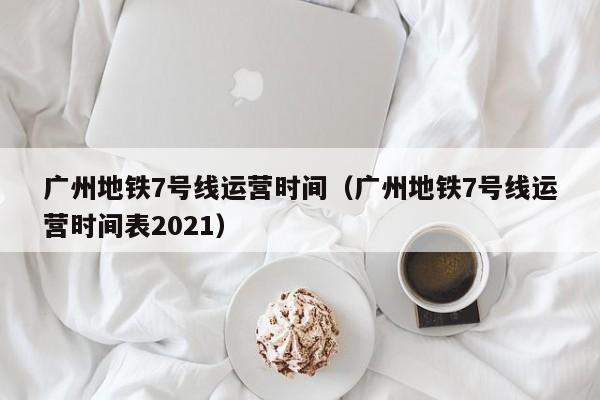 广州地铁7号线运营时间（广州地铁7号线运营时间表2021）